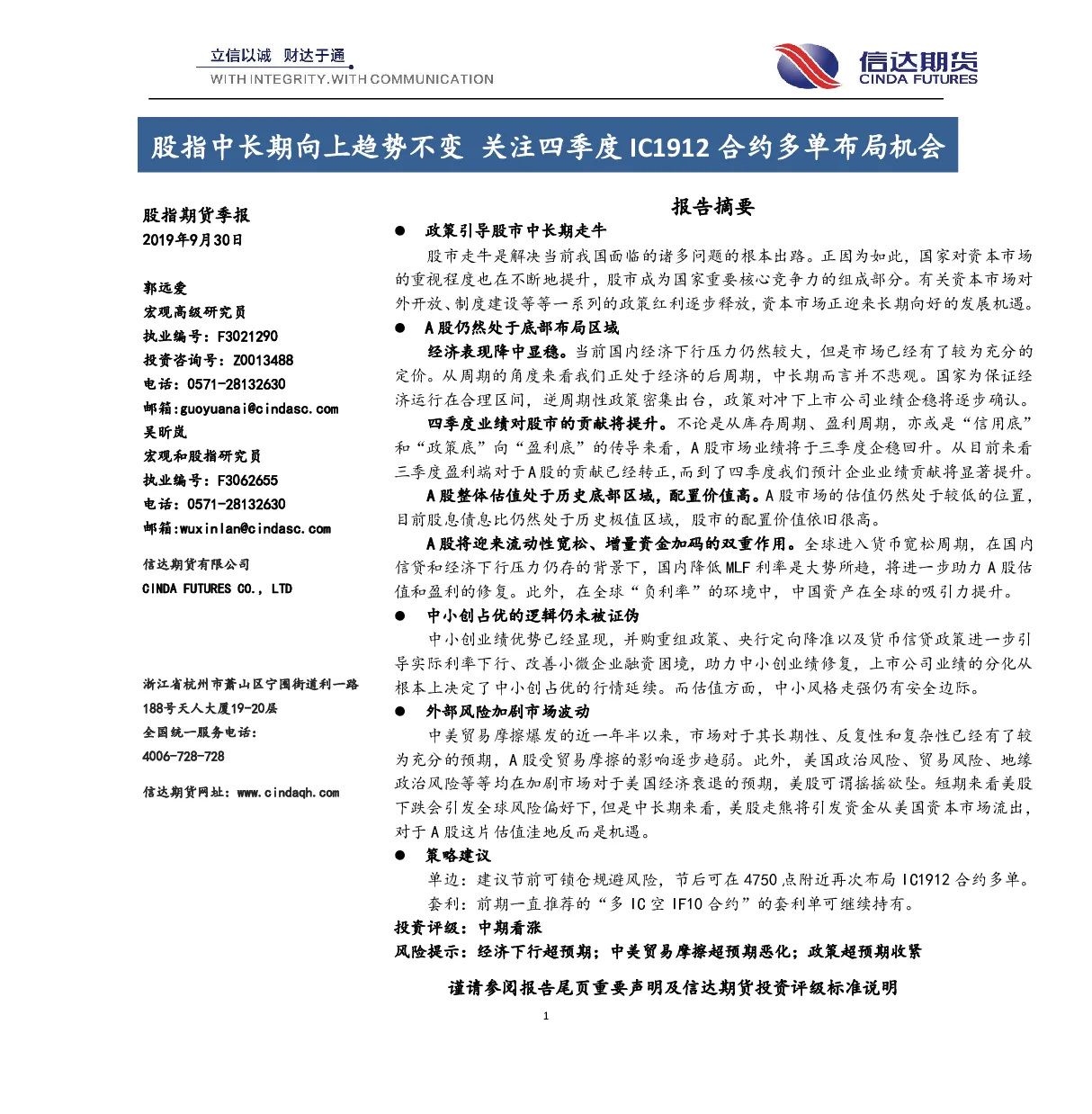 立信以诚 财达于通
WITH INTEGRITY.WITH COMMUNICATION

信达期货
CINDA FUTURES

股指中长期向上趋势不变 关注四季度 IC1912 合约多单布局机会

股指期货季报
2019年9月30日

郭远爱
宏观高级研究员
执业编号：F3021290
投资咨询号：Z0013488
电话：0571-28132630
邮箱:guoyuanai@cindasc.com
吴昕岚
宏观和股指研究员
执业编号：F3062655
电话：0571-28132630
邮箱:wuxinlan@cindasc.com

信达期货有限公司
CINDA FUTURES CO., LTD

浙江省杭州市萧山区宁围街道利一路188号天人大厦19-20层
全国统一服务电话：
4006-728-728

信达期货网址：www.cindaqh.com

报告摘要

● 政策引导股市中长期走牛

股市走牛是解决当前我国面临的诸多问题的根本出路。正因为如此，国家对资本市场的重视程度也在不断地提升，股市成为国家重要核心竞争力的组成部分。有关资本市场对外开放、制度建设等等一系列的政策红利逐步释放，资本市场正迎来长期向好的发展机遇。

● A股仍然处于底部布局区域

经济表现降中显稳。当前国内经济下行压力仍然较大，但是市场已经有了较为充分的定价。从周期的角度来看我们正处于经济的后周期，中长期而言并不悲观。国家为保证经济运行在合理区间，逆周期性政策密集出台，政策对冲下上市公司业绩企稳将逐步确认。

四季度业绩对股市的贡献将提升。不论是从库存周期、盈利周期，亦或是“信用底”和“政策底”向“盈利底”的传导来看，A股市场业绩将于三季度企稳回升。从目前来看三季度盈利端对于A股的贡献已经转正，而到了四季度我们预计企业业绩贡献将显著提升。

A股整体估值处于历史底部区域，配置价值高。A股市场的估值仍然处于较低的位置，目前股息债息比仍然处于历史极值区域，股市的配置价值依旧很高。

A股将迎来流动性宽松、增量资金加码的双重作用。全球进入货币宽松周期，在国内信贷和经济下行压力仍存的背景下，国内降低MLF利率是大势所趋，将进一步助力A股估值和盈利的修复。此外，在全球“负利率”的环境中，中国资产在全球的吸引力提升。

● 中小创占优的逻辑仍未被证伪

中小创业绩优势已经显现，并购重组政策、央行定向降准以及货币信贷政策进一步引导实际利率下行、改善小微企业融资困境，助力中小创业绩修复，上市公司业绩的分化从根本上决定了中小创占优的行情延续。而估值方面，中小风格走强仍有安全边际。

● 外部风险加剧市场波动

中美贸易摩擦爆发的近一年半以来，市场对于其长期性、反复性和复杂性已经有了较为充分的预期，A股受贸易摩擦的影响逐步趋弱。此外，美国政治风险、贸易风险、地缘政治风险等等均在加剧市场对于美国经济衰退的预期，美股可谓摇摇欲坠。短期来看美股下跌会引发全球风险偏好下，但是中长期来看，美股走熊将引发资金从美国资本市场流出，对于A股这片估值洼地反而是机遇。

● 策略建议

单边：建议节前可锁仓规避风险，节后可在4750点附近再次布局IC1912合约多单。

套利：前期一直推荐的“多IC空IF10合约”的套利单可继续持有。

投资评级：中期看涨

风险提示：经济下行超预期；中美贸易摩擦超预期恶化；政策超预期收紧

谨请参阅报告尾页重要声明及信达期货投资评级标准说明

1